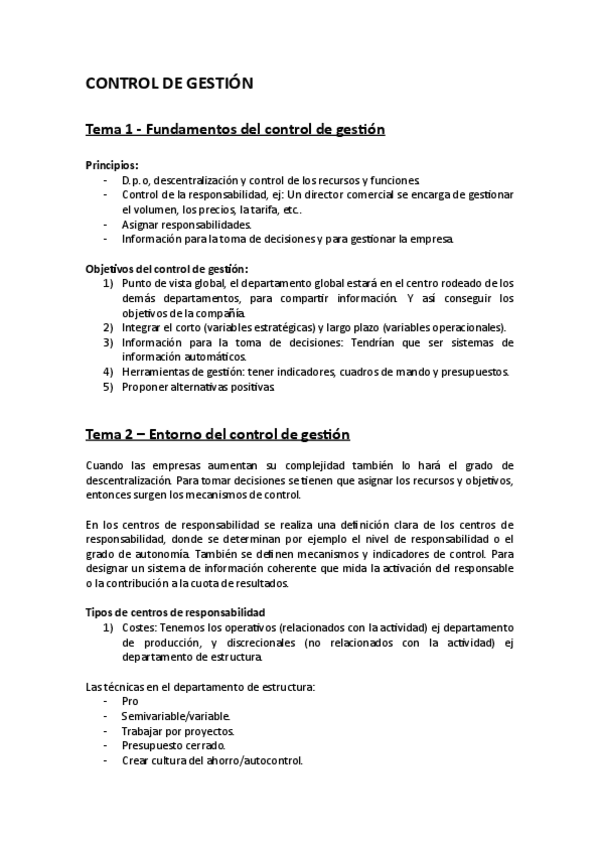 CONTROL DE GESTIÓN

Tema 1 - Fundamentos del control de gestión

Principios:
- D.p.o, descentralización y control de los recursos y funciones.
- Control de la responsabilidad, ej: Un director comercial se encarga de gestionar el volumen, los precios, la tarifa, etc.
- Asignar responsabilidades.
- Información para la toma de decisiones y para gestionar la empresa.

Objetivos del control de gestión:
1) Punto de vista global, el departamento global estará en el centro rodeado de los demás departamentos, para compartir información. Y así conseguir los objetivos de la compañía.
2) Integrar el corto (variables estratégicas) y largo plazo (variables operacionales).
3) Información para la toma de decisiones: Tendrían que ser sistemas de información automáticos.
4) Herramientas de gestión: tener indicadores, cuadros de mando y presupuestos.
5) Proponer alternativas positivas.

Tema 2 – Entorno del control de gestión

Cuando las empresas aumentan su complejidad también lo hará el grado de descentralización. Para tomar decisiones se tienen que asignar los recursos y objetivos, entonces surgen los mecanismos de control.

En los centros de responsabilidad se realiza una definición clara de los centros de responsabilidad, donde se determinan por ejemplo el nivel de responsabilidad o el grado de autonomía. También se definen mecanismos y indicadores de control. Para designar un sistema de información coherente que mida la activación del responsable o la contribución a la cuota de resultados.

Tipos de centros de responsabilidad
1) Costes: Tenemos los operativos (relacionados con la actividad) ej departamento de producción, y discrecionales (no relacionados con la actividad) ej departamento de estructura.

Las técnicas en el departamento de estructura:
- Pro
- Semivariable/variable.
- Trabajar por proyectos.
- Presupuesto cerrado.
- Crear cultura del ahorro/autocontrol.